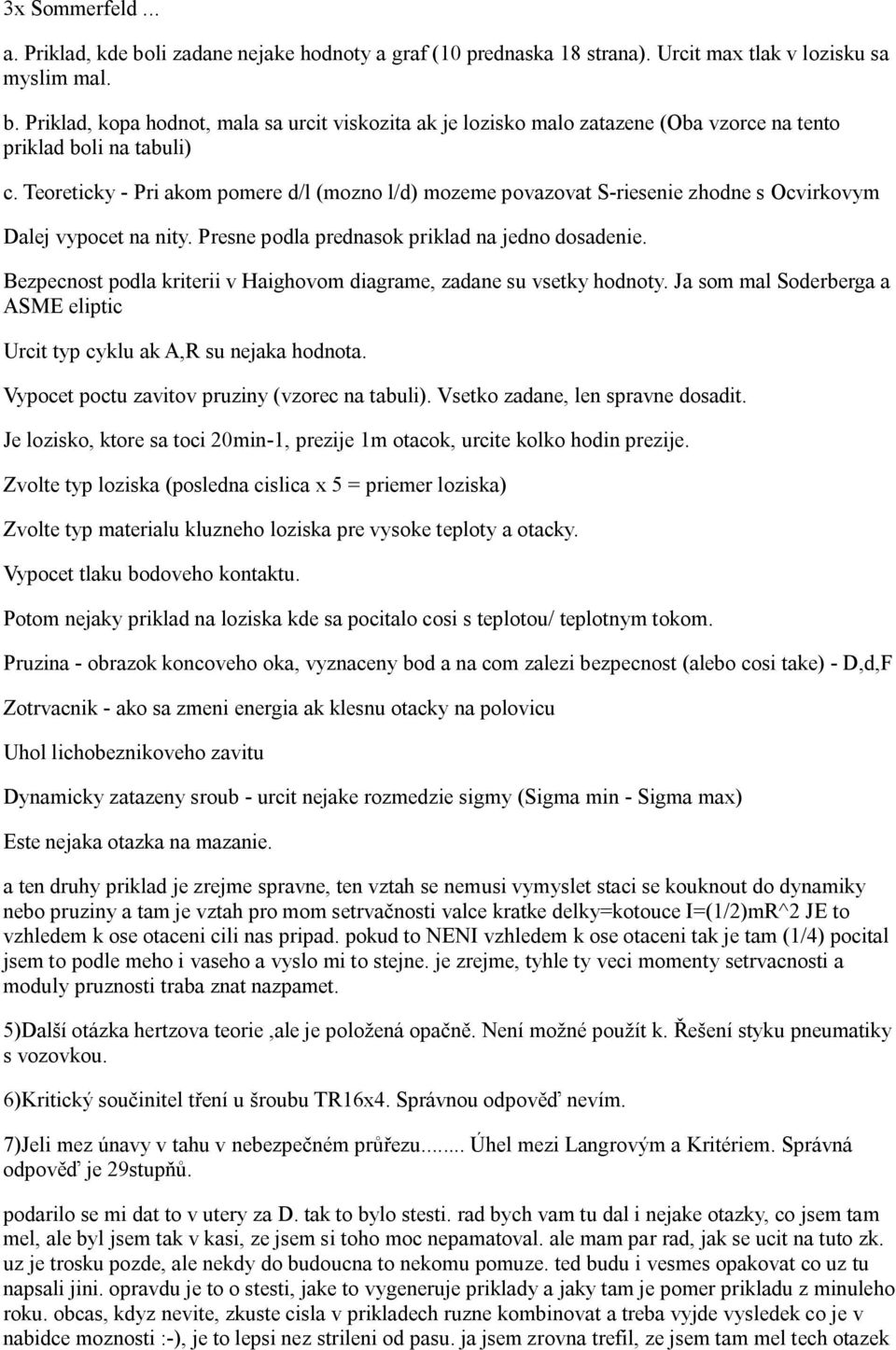 3x Sommerfeld ...

a. Priklad, kde boli zadane nejake hodnoty a graf (10 prednaska 18 strana). Urcit max tlak v lozisku sa myslim mal.

b. Priklad, kopa hodnot, mala sa urcit viskozita ak je lozisko malo zatazene (Oba vzorce na tento priklad boli na tabuli)

c. Teoreticky - Pri akom pomere d/l (mozno l/d) mozeme povazovat S-riesenie zhodne s Ocvirkovym

Dalej vypocet na nity. Presne podla prednasok priklad na jedno dosadenie.

Bezpecnost podla kriterii v Haighovom diagrame, zadane su vsetky hodnoty. Ja som mal Soderberga a ASME eliptic

Urcit typ cyklu ak A,R su nejaka hodnota.

Vypocet poctu zavitov pruziny (vzorec na tabuli). Vsetko zadane, len spravne dosadit.

Je lozisko, ktore sa toci 20min-1, prezije 1m otacok, urcite kolko hodin prezije.

Zvolte typ loziska (posledna cislica x 5 = priemer loziska)

Zvolte typ materialu kluzneho loziska pre vysoke teploty a otacky.

Vypocet tlaku bodoveho kontaktu.

Potom nejaky priklad na loziska kde sa pocitalo cosi s teplotou/ teplotnym tokom.

Pruzina - obrazok koncoveho oka, vyznaceny bod a na com zalezi bezpecnost (alebo cosi take) - D,d,F

Zotrvacnik - ako sa zmeni energia ak klesnu otacky na polovicu

Uhol lichobeznikoveho zavitu

Dynamicky zatazeny sroub - urcit nejake rozmedzie sigmy (Sigma min - Sigma max)

Este nejaka otazka na mazanie.

a ten druhy priklad je zrejme spravne, ten vztah se nemusi vymyslet staci se kouknout do dynamiky nebo pruziny a tam je vztah pro mom setrvačnosti valce kratke delky=kotouce I=(1/2)mR^2 JE to vzhledem k ose otaceni cili nas pripad. pokud to NENI vzhledem k ose otaceni tak je tam (1/4) pocital jsem to podle meho i vaseho a vyslo mi to stejne. je zrejme, tyhle ty veci momenty setrvacnosti a moduly pruznosti traba znat nazpamet.

5)Další otázka hertzova teorie ,ale je položená opačně. Není možné použít k. Řešení styku pneumatiky s vozovkou.

6)Kritický součinitel tření u šroubu TR16x4. Správnou odpověď nevím.

7)Jeli mez únavy v tahu v nebezpečném průřezu....... Úhel mezi Langrovým a Kritériem. Správná odpověď je 29stupňů.

podarilo se mi dat to v utery za D. tak to bylo stesti. rad bych vam tu dal i nejake otazky, co jsem tam mel, ale byl jsem tak v kasi, ze jsem si toho moc nepamatoval. ale mam par rad, jak se ucit na tuto zk. uz je trosku pozde, ale nekdy do budoucna to nekomu pomuze. ted budu i vesmes opakovat co uz tu napsali jini. opravdu je to o stesti, jake to vygeneruje priklady a jaky tam je pomer prikladu z minuleho roku. obcas, kdyz nevite, zkuste cisla v prikladech ruzne kombinovat a treba vyjde vysledek co je v nabidce moznosti :-), je to lepsi nez strileni od pasu. ja jsem zrovna trefil, ze jsem tam mel tech otazek